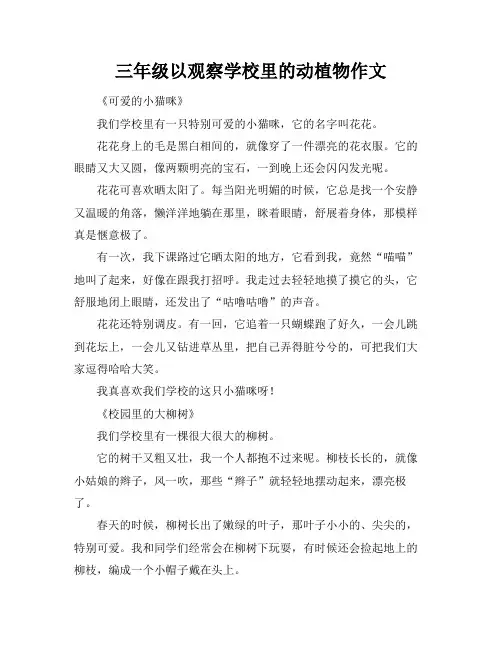 三年级以观察学校里的动植物作文

《可爱的小猫咪》

我们学校里有一只特别可爱的小猫咪，它的名字叫花花。

花花身上的毛是黑白相间的，就像穿了一件漂亮的花衣服。它的眼睛又大又圆，像两颗明亮的宝石，一到晚上还会闪闪发光呢。

花花可喜欢晒太阳了。每当阳光明媚的时候，它总是找一个安静又温暖的角落，懒洋洋地躺在那里，眯着眼睛，舒展着身体，那模样真是惬意极了。

有一次，我下课路过它晒太阳的地方，它看到我，竟然“喵喵”地叫了起来，好像在跟我打招呼。我走过去轻轻地摸了摸它的头，它舒服地闭上眼睛，还发出了“咕噜咕噜”的声音。

花花还特别调皮。有一回，它追着一只蝴蝶跑了好久，一会儿跳到花坛上，一会儿又钻进草丛里，把自己弄得脏兮兮的，可把我们大家逗得哈哈大笑。

我真喜欢我们学校的这只小猫咪呀！

《校园里的大柳树》

我们学校里有一棵很大很大的柳树。

它的树干又粗又壮，我一个人都抱不过来呢。柳枝长长的，就像小姑娘的辫子，风一吹，那些“辫子”就轻轻地摆动起来，漂亮极了。

春天的时候，柳树长出了嫩绿的叶子，那叶子小小的、尖尖的，特别可爱。我和同学们经常会在柳树下玩耍，有时候还会捡起地上的柳枝，编成一个小帽子戴在头上。